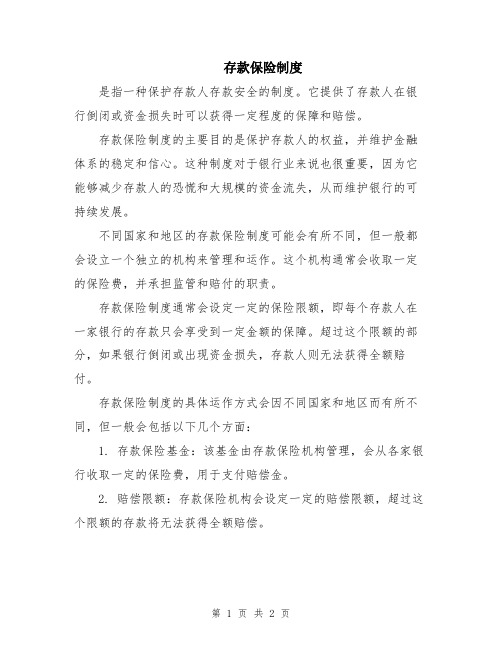 存款保险制度

是指一种保护存款人存款安全的制度。它提供了存款人在银行倒闭或资金损失时可以获得一定程度的保障和赔偿。

存款保险制度的主要目的是保护存款人的权益，并维护金融体系的稳定和信心。这种制度对于银行业来说也很重要，因为它能够减少存款人的恐慌和大规模的资金流失，从而维护银行的可持续发展。

不同国家和地区的存款保险制度可能会有所不同，但一般都会设立一个独立的机构来管理和运作。这个机构通常会收取一定的保险费，并承担监管和赔付的职责。

存款保险制度通常会设定一定的保险限额，即每个存款人在一家银行的存款只会享受到一定金额的保障。超过这个限额的部分，如果银行倒闭或出现资金损失，存款人则无法获得全额赔付。

存款保险制度的具体运作方式会因不同国家和地区而有所不同，但一般会包括以下几个方面：

1. 存款保险基金：该基金由存款保险机构管理，会从各家银行收取一定的保险费，用于支付赔偿金。

2. 赔偿限额：存款保险机构会设定一定的赔偿限额，超过这个限额的存款将无法获得全额赔偿。

第 1 页 共 2 页